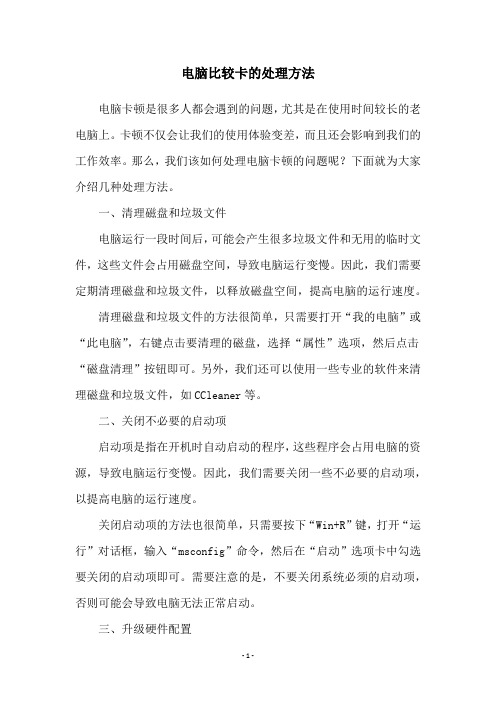 电脑比较卡的处理方法

电脑卡顿是很多人都会遇到的问题，尤其是在使用时间较长的老电脑上。卡顿不仅会让我们的使用体验变差，而且还会影响到我们的工作效率。那么，我们该如何处理电脑卡顿的问题呢？下面就为大家介绍几种处理方法。

一、清理磁盘和垃圾文件

电脑运行一段时间后，可能会产生很多垃圾文件和无用的临时文件，这些文件会占用磁盘空间，导致电脑运行变慢。因此，我们需要定期清理磁盘和垃圾文件，以释放磁盘空间，提高电脑的运行速度。

清理磁盘和垃圾文件的方法很简单，只需要打开“我的电脑”或“此电脑”，右键点击要清理的磁盘，选择“属性”选项，然后点击“磁盘清理”按钮即可。另外，我们还可以使用一些专业的软件来清理磁盘和垃圾文件，如CCleaner等。

二、关闭不必要的启动项

启动项是指在开机时自动启动的程序，这些程序会占用电脑的资源，导致电脑运行变慢。因此，我们需要关闭一些不必要的启动项，以提高电脑的运行速度。

关闭启动项的方法也很简单，只需要按下“Win+R”键，打开“运行”对话框，输入“msconfig”命令，然后在“启动”选项卡中勾选要关闭的启动项即可。需要注意的是，不要关闭系统必须的启动项，否则可能会导致电脑无法正常启动。

三、升级硬件配置

-1-